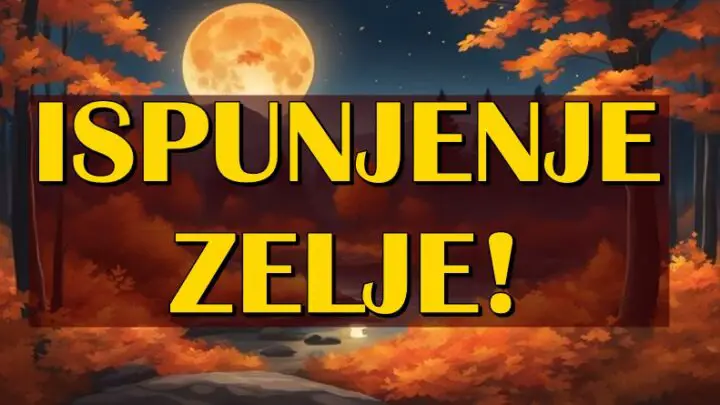 ISPUNJENJE ZELJE!